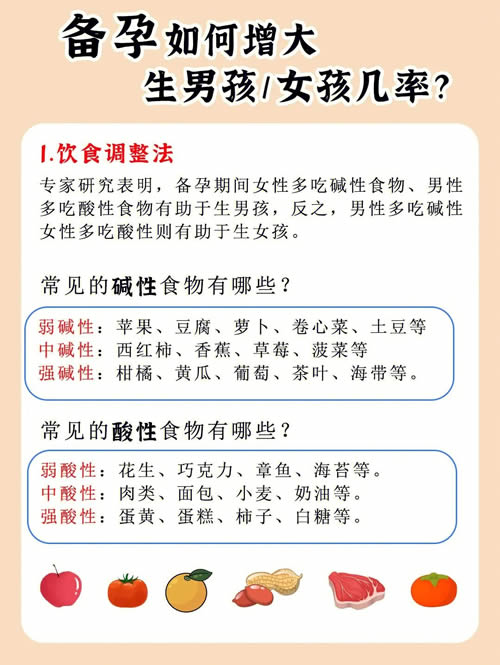 备孕如何增大
生男孩/女孩几率？

1.饮食调整法
专家研究表明，备孕期间女性多吃碱性食物、男性多吃酸性食物有助于生男孩，反之，男性多吃碱性女性多吃酸性则有助于生女孩。

常见的碱性食物有哪些？

弱碱性：苹果、豆腐、萝卜、卷心菜、土豆等
中碱性：西红柿、香蕉、草莓、菠菜等
强碱性：柑橘、黄瓜、葡萄、茶叶、海带等。

常见的酸性食物有哪些？

弱酸性：花生、巧克力、章鱼、海苔等。
中酸性：肉类、面包、小麦、奶油等。
强酸性：蛋黄、蛋糕、柿子、白糖等。